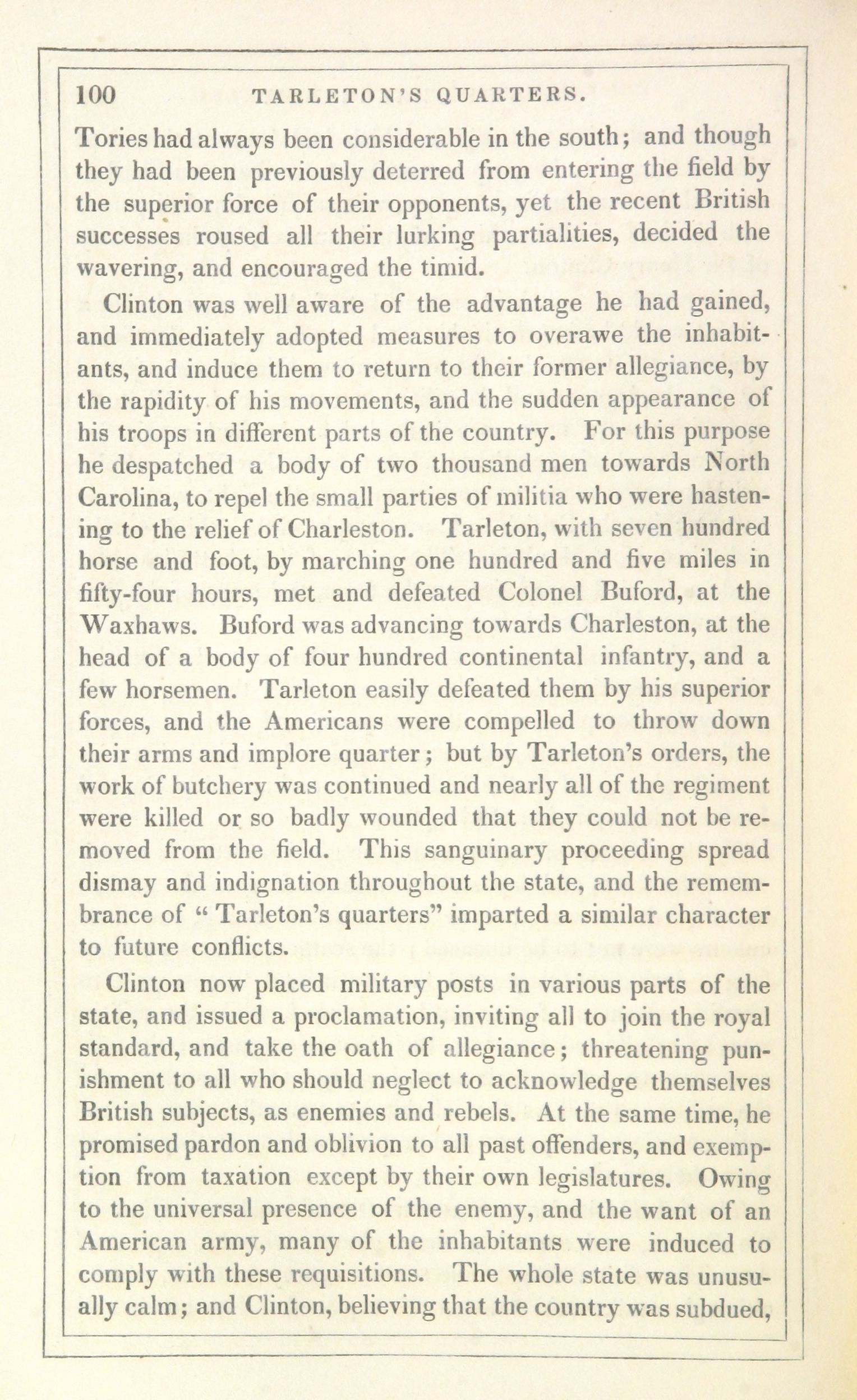 100 TARLETON'S QUARTERS.

Tories had always been considerable in the south; and though they had been previously deterred from entering the field by the superior force of their opponents, yet the recent British successes roused all their lurking partialities, decided the wavering, and encouraged the timid.

Clinton was well aware of the advantage he had gained, and immediately adopted measures to overawe the inhabitants, and induce them to return to their former allegiance, by the rapidity of his movements, and the sudden appearance of his troops in different parts of the country. For this purpose he despatched a body of two thousand men towards North Carolina, to repel the small parties of militia who were hastening to the relief of Charleston. Tarleton, with seven hundred horse and foot, by marching one hundred and five miles in fifty-four hours, met and defeated Colonel Buford, at the Waxhaws. Buford was advancing towards Charleston, at the head of a body of four hundred continental infantry, and a few horsemen. Tarleton easily defeated them by his superior forces, and the Americans were compelled to throw down their arms and implore quarter; but by Tarleton's orders, the work of butchery was continued and nearly all of the regiment were killed or so badly wounded that they could not be removed from the field. This sanguinary proceeding spread dismay and indignation throughout the state, and the remembrance of "Tarleton's quarters" imparted a similar character to future conflicts.

Clinton now placed military posts in various parts of the state, and issued a proclamation, inviting all to join the royal standard, and take the oath of allegiance; threatening punishment to all who should neglect to acknowledge themselves British subjects, as enemies and rebels. At the same time, he promised pardon and oblivion to all past offenders, and exemption from taxation except by their own legislatures. Owing to the universal presence of the enemy, and the want of an American army, many of the inhabitants were induced to comply with these requisitions. The whole state was unusually calm; and Clinton, believing that the country was subdued,